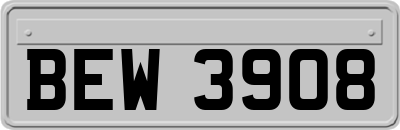 BEW 3908